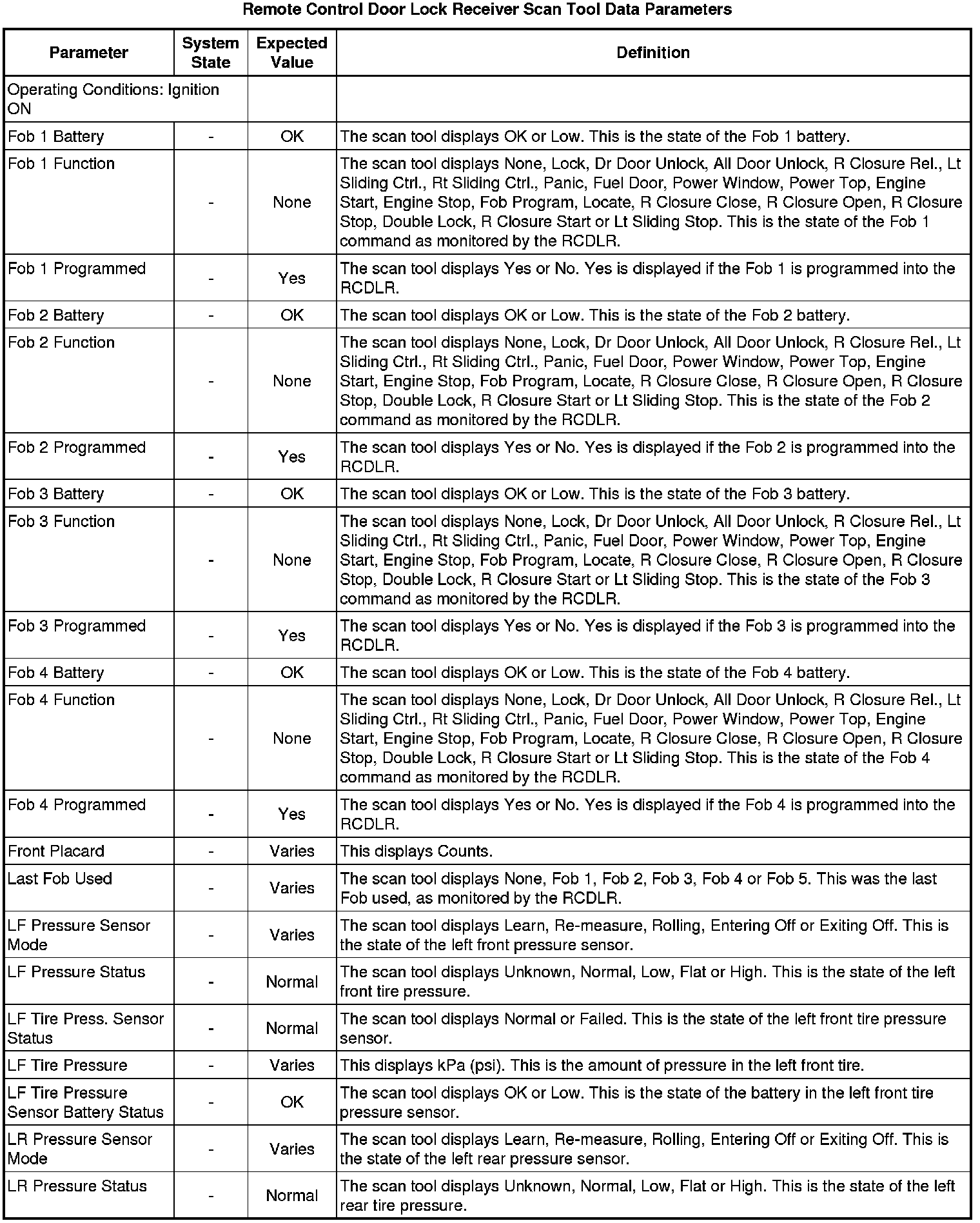 Remote Control Door Lock Receiver Scan Tool Data Parameters

| Parameter | System State | Expected Value | Definition |
|---|---|---|---|
| Operating Conditions: Ignition ON | | | |
| Fob 1 Battery | - | OK | The scan tool displays OK or Low. This is the state of the Fob 1 battery. |
| Fob 1 Function | - | None | The scan tool displays None, Lock, Dr Door Unlock, All Door Unlock, R Closure Rel., Lt Sliding Ctrl., Rt Sliding Ctrl., Panic, Fuel Door, Power Window, Power Top, Engine Start, Engine Stop, Fob Program, Locate, R Closure Close, R Closure Open, R Closure Stop, Double Lock, R Closure Start or Lt Sliding Stop. This is the state of the Fob 1 command as monitored by the RCDLR. |
| Fob 1 Programmed | - | Yes | The scan tool displays Yes or No. Yes is displayed if the Fob 1 is programmed into the RCDLR. |
| Fob 2 Battery | - | OK | The scan tool displays OK or Low. This is the state of the Fob 2 battery. |
| Fob 2 Function | - | None | The scan tool displays None, Lock, Dr Door Unlock, All Door Unlock, R Closure Rel., Lt Sliding Ctrl., Rt Sliding Ctrl., Panic, Fuel Door, Power Window, Power Top, Engine Start, Engine Stop, Fob Program, Locate, R Closure Close, R Closure Open, R Closure Stop, Double Lock, R Closure Start or Lt Sliding Stop. This is the state of the Fob 2 command as monitored by the RCDLR. |
| Fob 2 Programmed | - | Yes | The scan tool displays Yes or No. Yes is displayed if the Fob 2 is programmed into the RCDLR. |
| Fob 3 Battery | - | OK | The scan tool displays OK or Low. This is the state of the Fob 3 battery. |
| Fob 3 Function | - | None | The scan tool displays None, Lock, Dr Door Unlock, All Door Unlock, R Closure Rel., Lt Sliding Ctrl., Rt Sliding Ctrl., Panic, Fuel Door, Power Window, Power Top, Engine Start, Engine Stop, Fob Program, Locate, R Closure Close, R Closure Open, R Closure Stop, Double Lock, R Closure Start or Lt Sliding Stop. This is the state of the Fob 3 command as monitored by the RCDLR. |
| Fob 3 Programmed | - | Yes | The scan tool displays Yes or No. Yes is displayed if the Fob 3 is programmed into the RCDLR. |
| Fob 4 Battery | - | OK | The scan tool displays OK or Low. This is the state of the Fob 4 battery. |
| Fob 4 Function | - | None | The scan tool displays None, Lock, Dr Door Unlock, All Door Unlock, R Closure Rel., Lt Sliding Ctrl., Rt Sliding Ctrl., Panic, Fuel Door, Power Window, Power Top, Engine Start, Engine Stop, Fob Program, Locate, R Closure Close, R Closure Open, R Closure Stop, Double Lock, R Closure Start or Lt Sliding Stop. This is the state of the Fob 4 command as monitored by the RCDLR. |
| Fob 4 Programmed | - | Yes | The scan tool displays Yes or No. Yes is displayed if the Fob 4 is programmed into the RCDLR. |
| Front Placard | - | Varies | This displays Counts. |
| Last Fob Used | - | Varies | The scan tool displays None, Fob 1, Fob 2, Fob 3, Fob 4 or Fob 5. This was the last Fob used, as monitored by the RCDLR. |
| LF Pressure Sensor Mode | - | Varies | The scan tool displays Learn, Re-measure, Rolling, Entering Off or Exiting Off. This is the state of the left front pressure sensor. |
| LF Pressure Status | - | Normal | The scan tool displays Unknown, Normal, Low, Flat or High. This is the state of the left front tire pressure. |
| LF Tire Press. Sensor Status | - | Normal | The scan tool displays Normal or Failed. This is the state of the left front tire pressure sensor. |
| LF Tire Pressure | - | Varies | This displays kPa (psi). This is the amount of pressure in the left front tire. |
| LF Tire Pressure Sensor Battery Status | - | OK | The scan tool displays OK or Low. This is the state of the battery in the left front tire pressure sensor. |
| LR Pressure Sensor Mode | - | Varies | The scan tool displays Learn, Re-measure, Rolling, Entering Off or Exiting Off. This is the state of the left rear pressure sensor. |
| LR Pressure Status | - | Normal | The scan tool displays Unknown, Normal, Low, Flat or High. This is the state of the left rear tire pressure. |